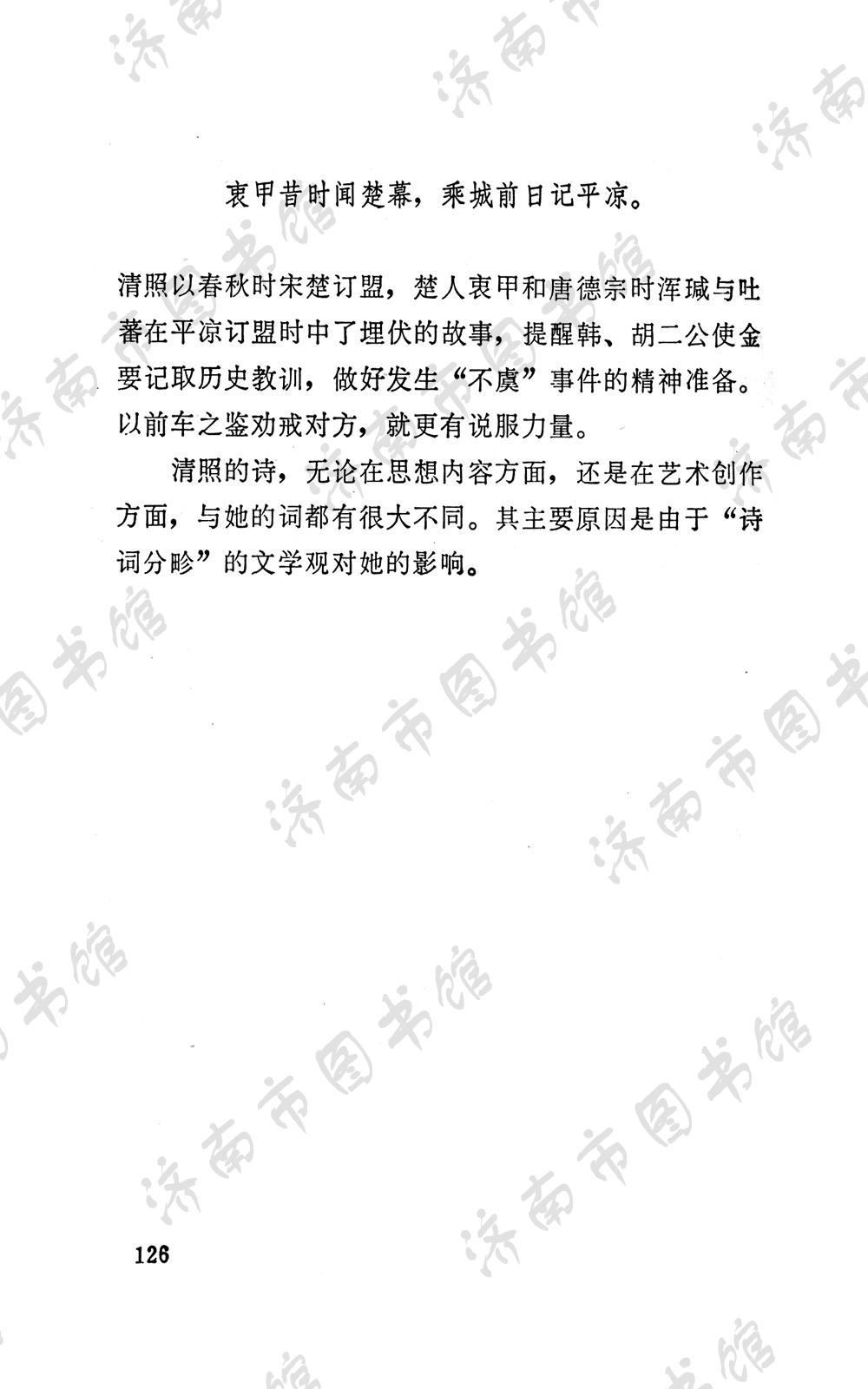 衷甲昔时闻楚幕，乘城前日记平凉。

清照以春秋时宋楚订盟，楚人衷甲和唐德宗时浑瑊与吐蕃在平凉订盟时中了埋伏的故事，提醒韩、胡二公使金要记取历史教训，做好发生“不虞”事件的精神准备。以前车之鉴劝戒对方，就更有说服力量。

清照的诗，无论在思想内容方面，还是在艺术创作方面，与她的词都有很大不同。其主要原因是由于“诗词分畛”的文学观对她的影响。

126

济南市图书馆